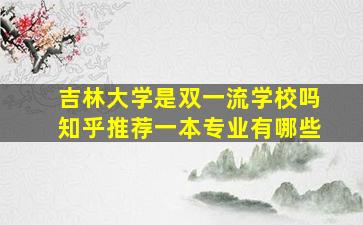 吉林大学是双一流学校吗
知乎推荐一本专业有哪些